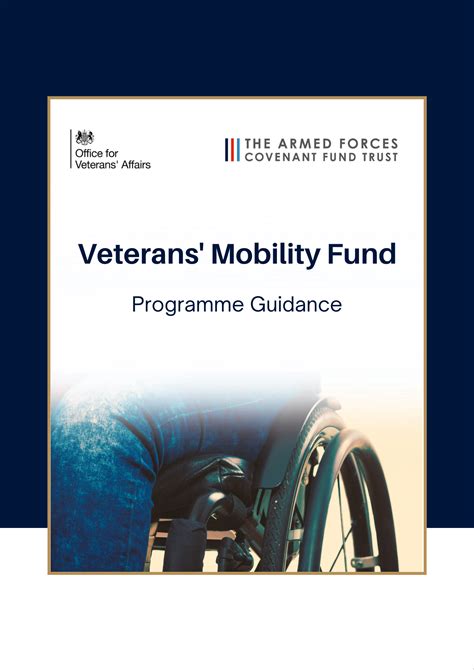 Office for Veterans' Affairs

THE ARMED FORCES COVENANT FUND TRUST

Veterans' Mobility Fund

Programme Guidance